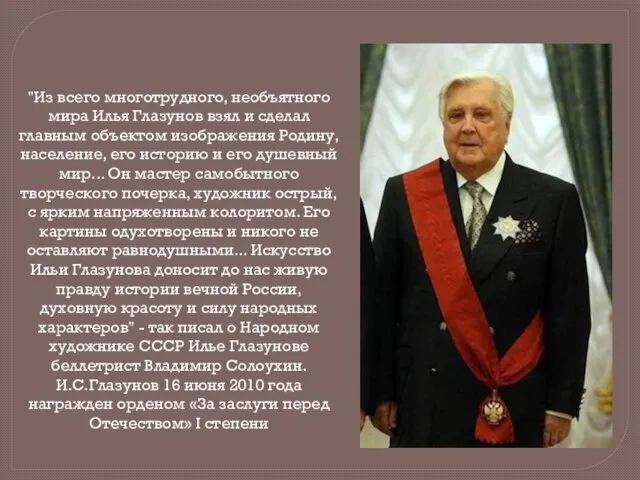 "Из всего многотрудного, необъятного мира Илья Глазунов взял и сделал главным объектом изображения Родину, население, его историю и его душевный мир... Он мастер самобытного творческого почерка, художник острый, с ярким напряженным колоритом. Его картины одухотворены и никого не оставляют равнодушными... Искусство Ильи Глазунова доносит до нас живую правду истории вечной России, духовную красоту и силу народных характеров" - так писал о Народном художнике СССР Илье Глазунове беллетрист Владимир Солоухин. И.С.Глазунов 16 июня 2010 года награжден орденом «За заслуги перед Отечеством» I степени